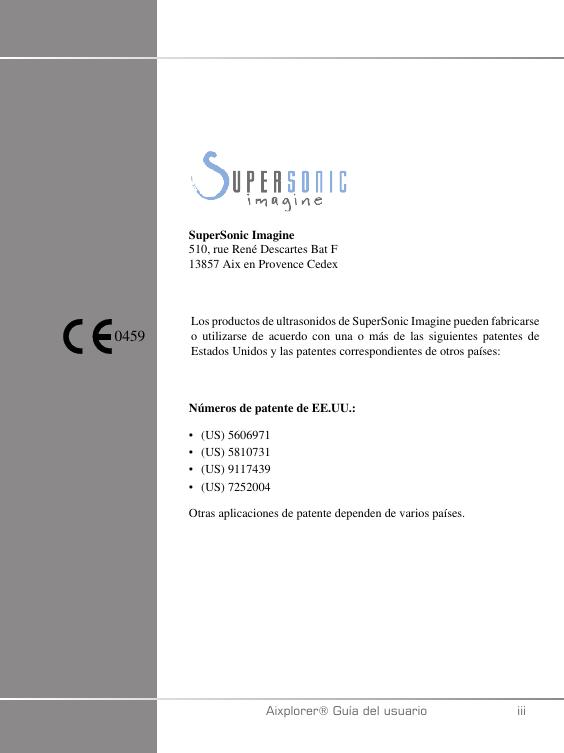 SUPERSONIC imagine

**SuperSonic Imagine**
510, rue René Descartes Bat F
13857 Aix en Provence Cedex

CE 0459

Los productos de ultrasonidos de SuperSonic Imagine pueden fabricarse o utilizarse de acuerdo con una o más de las siguientes patentes de Estados Unidos y las patentes correspondientes de otros países:

**Números de patente de EE.UU.:**

• (US) 5606971
• (US) 5810731
• (US) 9117439
• (US) 7252004

Otras aplicaciones de patente dependen de varios países.

Aixplorer® Guía del usuario iii